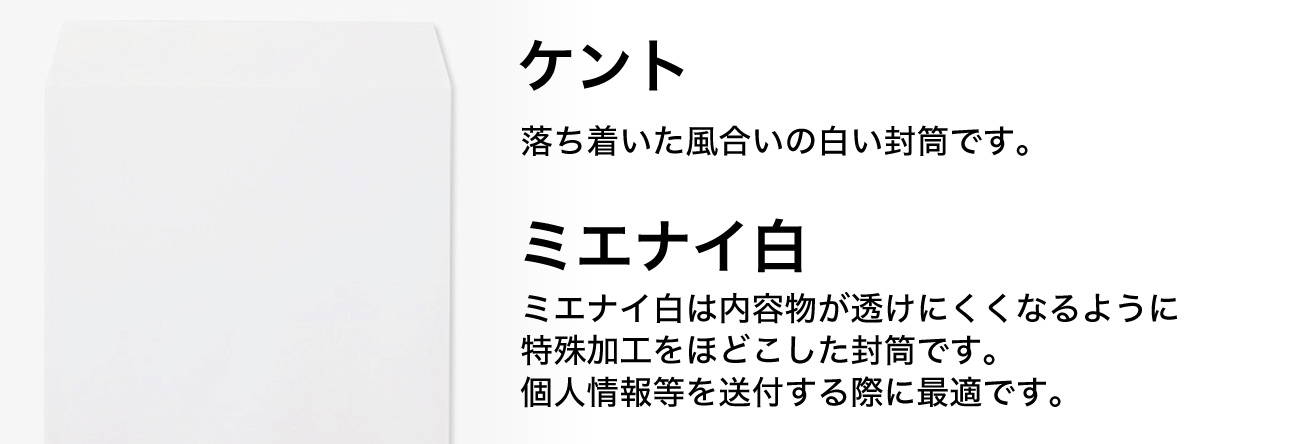 ケント

落ち着いた風合いの白い封筒です。

ミエナイ白

ミエナイ白は内容物が透けにくくなるように特殊加工をほどこした封筒です。
個人情報等を送付する際に最適です。